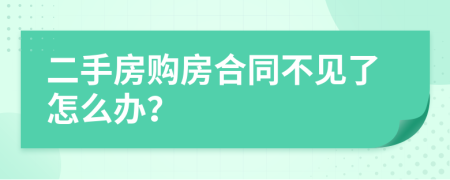 二手房购房合同不见了怎么办?